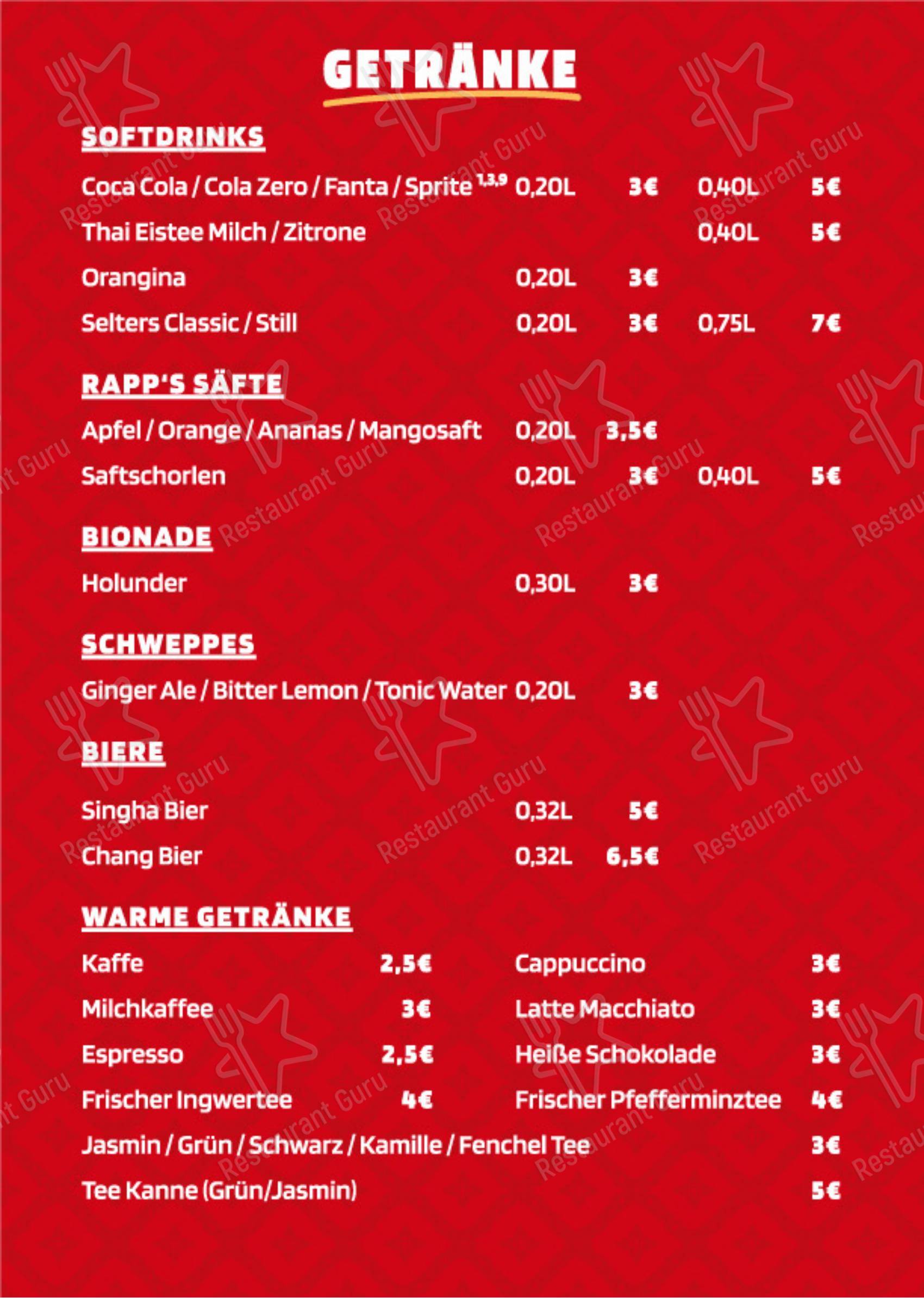 GETRÄNKE

SOFTDRINKS

Coca Cola / Cola Zero / Fanta / Sprite $^{1,3,9}$ 0,20L 3€ 0,40L 5€
Thai Eistee Milch / Zitrone 0,40L 5€
Orangina 0,20L 3€
Selters Classic / Still 0,20L 3€ 0,75L 7€

RAPP'S SÄFTE

Apfel / Orange / Ananas / Mangosaft 0,20L 3,5€
Saftschorlen 0,20L 3€ 0,40L 5€

BIONADE

Holunder 0,30L 3€

SCHWEPPES

Ginger Ale / Bitter Lemon / Tonic Water 0,20L 3€

BIERE

Singha Bier 0,32L 5€
Chang Bier 0,32L 6,5€

WARME GETRÄNKE

Kaffe 2,5€
Milchkaffee 3€
Espresso 2,5€
Frischer Ingwertee 4€
Cappuccino 3€
Latte Macchiato 3€
Heiße Schokolade 3€
Frischer Pfefferminztee 4€
Jasmin / Grün / Schwarz / Kamille / Fenchel Tee 3€
Tee Kanne (Grün/Jasmin) 5€

Restaurant Guru